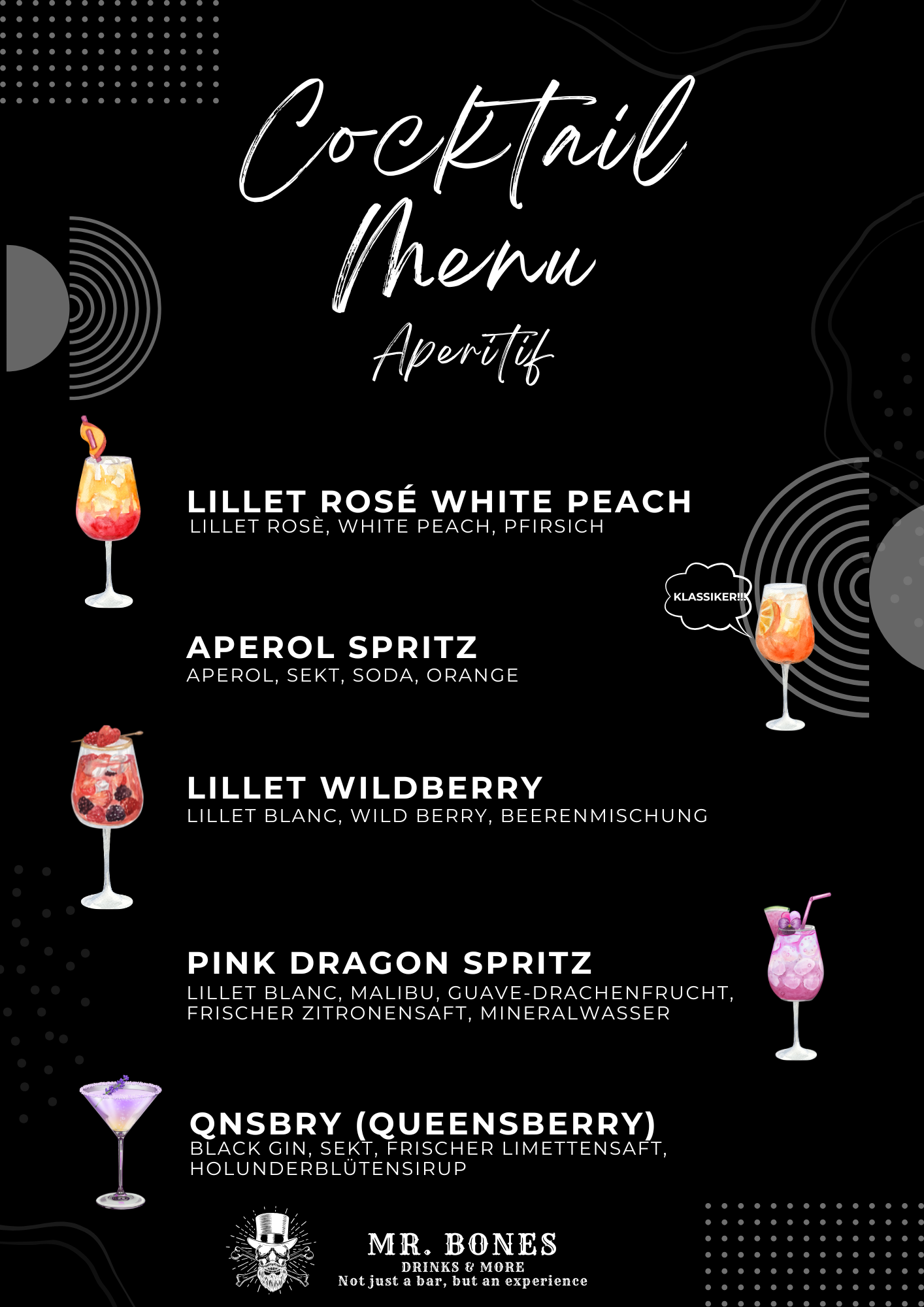 Cocktail Menu

Aperitif

LILLET ROSÉ WHITE PEACH
LILLET ROSÈ, WHITE PEACH, PFIRSICH

KLASSIKER!!!

APEROL SPRITZ
APEROL, SEKT, SODA, ORANGE

LILLET WILDBERRY
LILLET BLANC, WILD BERRY, BEERENMISCHUNG

PINK DRAGON SPRITZ
LILLET BLANC, MALIBU, GUAVE-DRACHENFRUCHT, FRISCHER ZITRONENSAFT, MINERALWASSER

QNSBRY (QUEENSBERRY)
BLACK GIN, SEKT, FRISCHER LIMETTENSAFT, HOLUNDERBLÜTENSIRUP

MR. BONES
DRINKS & MORE
Not just a bar, but an experience